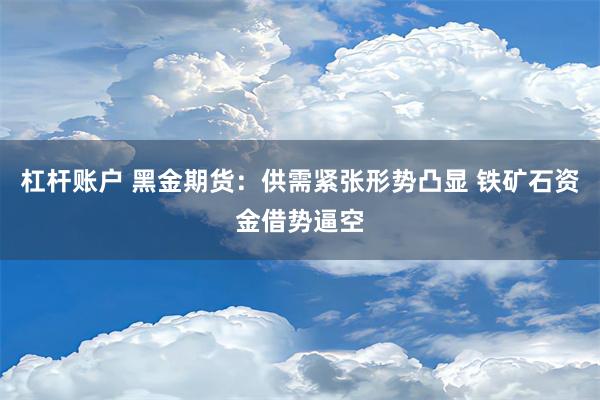 杠杆账户 黑金期货：供需紧张形势凸显 铁矿石资金借势逼空